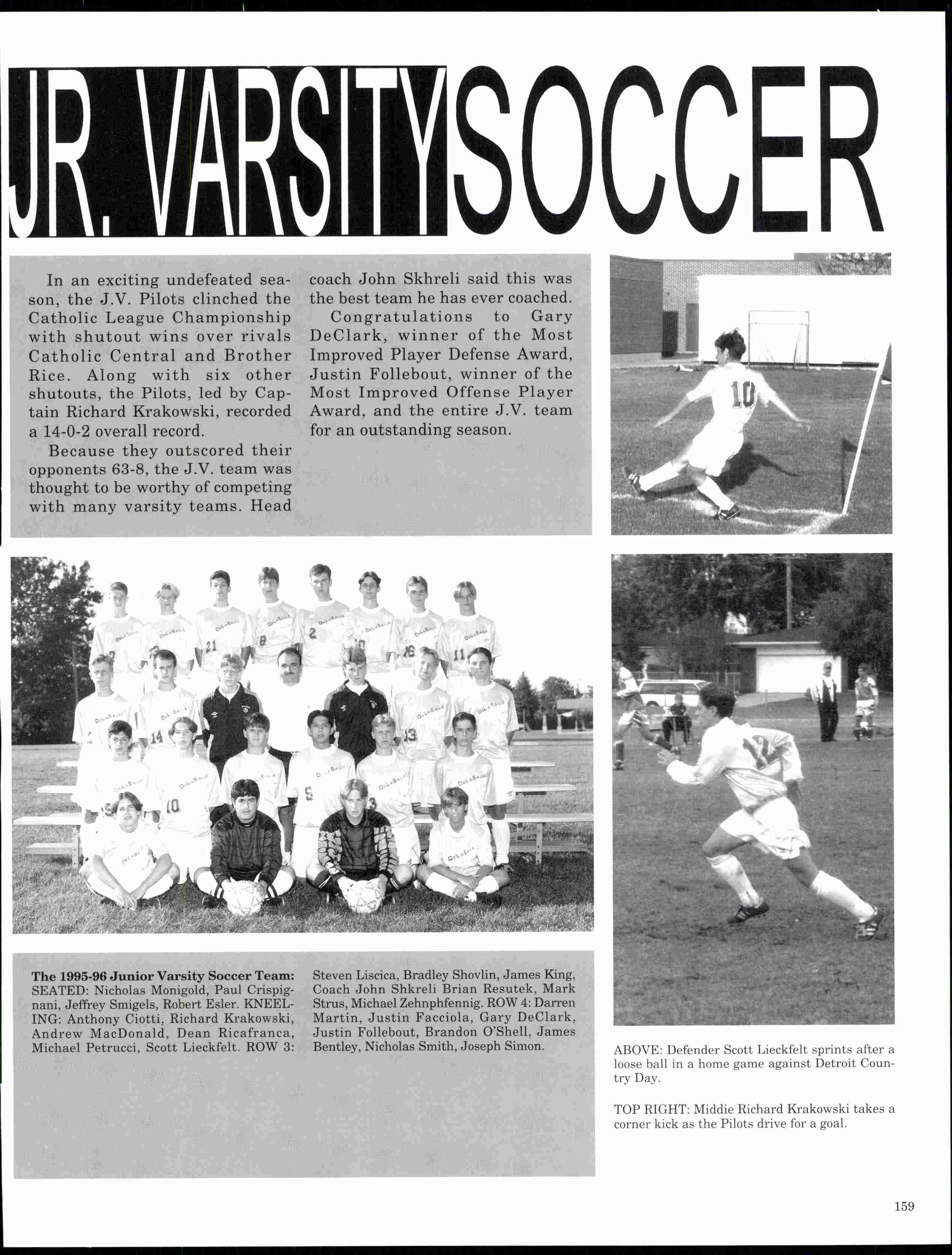 JR. VARSITY SOCCER

In an exciting undefeated season, the J.V. Pilots clinched the Catholic League Championship with shutout wins over rivals Catholic Central and Brother Rice. Along with six other shutouts, the Pilots, led by Captain Richard Krakowski, recorded a 14-0-2 overall record.

Because they outscored their opponents 63-8, the J.V. team was thought to be worthy of competing with many varsity teams. Head coach John Skhreli said this was the best team he has ever coached.

Congratulations to Gary DeClark, winner of the Most Improved Player Defense Award, Justin Follebout, winner of the Most Improved Offense Player Award, and the entire J.V. team for an outstanding season.

The 1995-96 Junior Varsity Soccer Team: SEATED: Nicholas Monigold, Paul Crispignani, Jeffrey Smigels, Robert Esler. KNEELING: Anthony Ciotti, Richard Krakowski, Andrew MacDonald, Dean Ricafranca, Michael Petrucci, Scott Lieckfelt. ROW 3: Steven Liscica, Bradley Shovlin, James King, Coach John Shkreli Brian Resutek, Mark Strus, Michael Zehnphfennig. ROW 4: Darren Martin, Justin Facciola, Gary DeClark, Justin Follebout, Brandon O'Shell, James Bentley, Nicholas Smith, Joseph Simon.

ABOVE: Defender Scott Lieckfelt sprints after a loose ball in a home game against Detroit Country Day.

TOP RIGHT: Middie Richard Krakowski takes a corner kick as the Pilots drive for a goal.

159